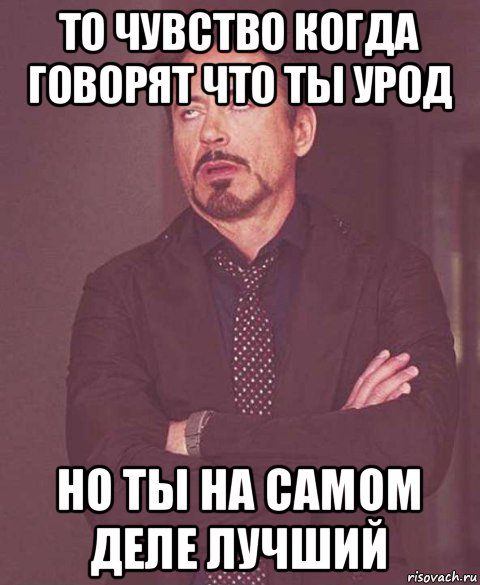 ТО ЧУВСТВО КОГДА ГОВОРЯТ ЧТО ТЫ УРОД

НО ТЫ НА САМОМ ДЕЛЕ ЛУЧШИЙ

risovach.ru